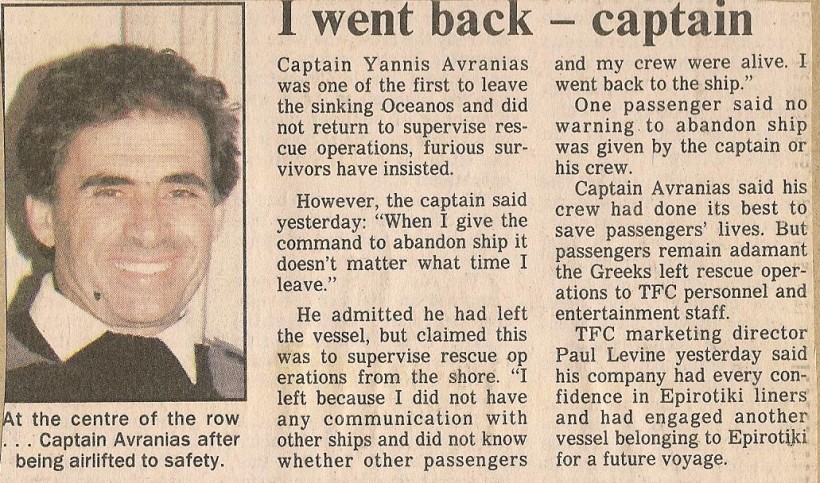 I went back - captain

At the centre of the row . . . Captain Avranias after being airlifted to safety.

Captain Yannis Avranias was one of the first to leave the sinking Oceanos and did not return to supervise rescue operations, furious survivors have insisted.

However, the captain said yesterday: "When I give the command to abandon ship it doesn't matter what time I leave."

He admitted he had left the vessel, but claimed this was to supervise rescue op erations from the shore. "I left because I did not have any communication with other ships and did not know whether other passengers and my crew were alive. I went back to the ship."

One passenger said no warning to abandon ship was given by the captain or his crew.

Captain Avranias said his crew had done its best to save passengers' lives. But passengers remain adamant the Greeks left rescue operations to TFC personnel and entertainment staff.

TFC marketing director Paul Levine yesterday said his company had every confidence in Epirotiki liners and had engaged another vessel belonging to Epirotiki for a future voyage.